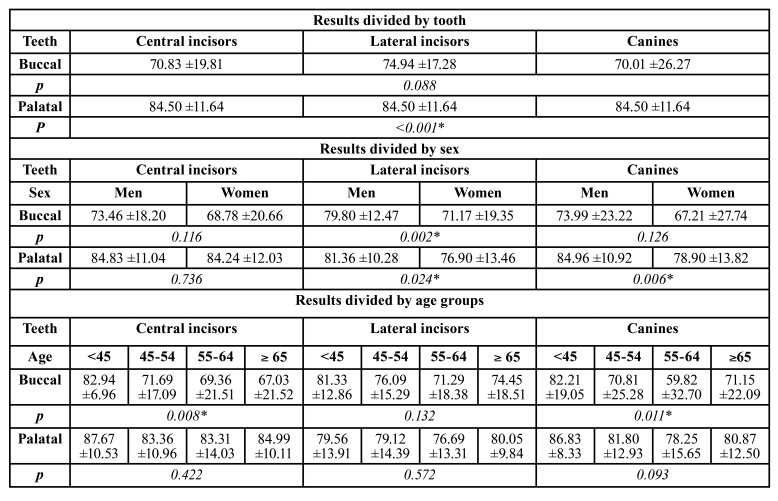 | Results divided by tooth | | | | | | | | | | | | |
|---|---|---|---|---|---|---|---|---|---|---|---|---|
| Teeth | Central incisors | | | | Lateral incisors | | | | Canines | | | |
| Buccal | 70.83 ±19.81 | | | | 74.94 ±17.28 | | | | 70.01 ±26.27 | | | |
| p | 0.088 | | | | | | | | | | | |
| Palatal | 84.50 ±11.64 | | | | 84.50 ±11.64 | | | | 84.50 ±11.64 | | | |
| P | <0.001* | | | | | | | | | | | |
| Results divided by sex | | | | | | | | | | | | |
| Teeth | Central incisors | | | | Lateral incisors | | | | Canines | | | |
| Sex | Men | | Women | | Men | | Women | | Men | | Women | |
| Buccal | 73.46 ±18.20 | | 68.78 ±20.66 | | 79.80 ±12.47 | | 71.17 ±19.35 | | 73.99 ±23.22 | | 67.21 ±27.74 | |
| p | 0.116 | | | | 0.002* | | | | 0.126 | | | |
| Palatal | 84.83 ±11.04 | | 84.24 ±12.03 | | 81.36 ±10.28 | | 76.90 ±13.46 | | 84.96 ±10.92 | | 78.90 ±13.82 | |
| p | 0.736 | | | | 0.024* | | | | 0.006* | | | |
| Results divided by age groups | | | | | | | | | | | | |
| Teeth | Central incisors | | | | Lateral incisors | | | | Canines | | | |
| Age | <45 | 45-54 | 55-64 | ≥ 65 | <45 | 45-54 | 55-64 | ≥ 65 | <45 | 45-54 | 55-64 | ≥65 |
| Buccal | 82.94 ±6.96 | 71.69 ±17.09 | 69.36 ±21.51 | 67.03 ±21.52 | 81.33 ±12.86 | 76.09 ±15.29 | 71.29 ±18.38 | 74.45 ±18.51 | 82.21 ±19.05 | 70.81 ±25.28 | 59.82 ±32.70 | 71.15 ±22.09 |
| p | 0.008* | | | | 0.132 | | | | 0.011* | | | |
| Palatal | 87.67 ±10.53 | 83.36 ±10.96 | 83.31 ±14.03 | 84.99 ±10.11 | 79.56 ±13.91 | 79.12 ±14.39 | 76.69 ±13.31 | 80.05 ±9.84 | 86.83 ±8.33 | 81.80 ±12.93 | 78.25 ±15.65 | 80.87 ±12.50 |
| p | 0.422 | | | | 0.572 | | | | 0.093 | | | |